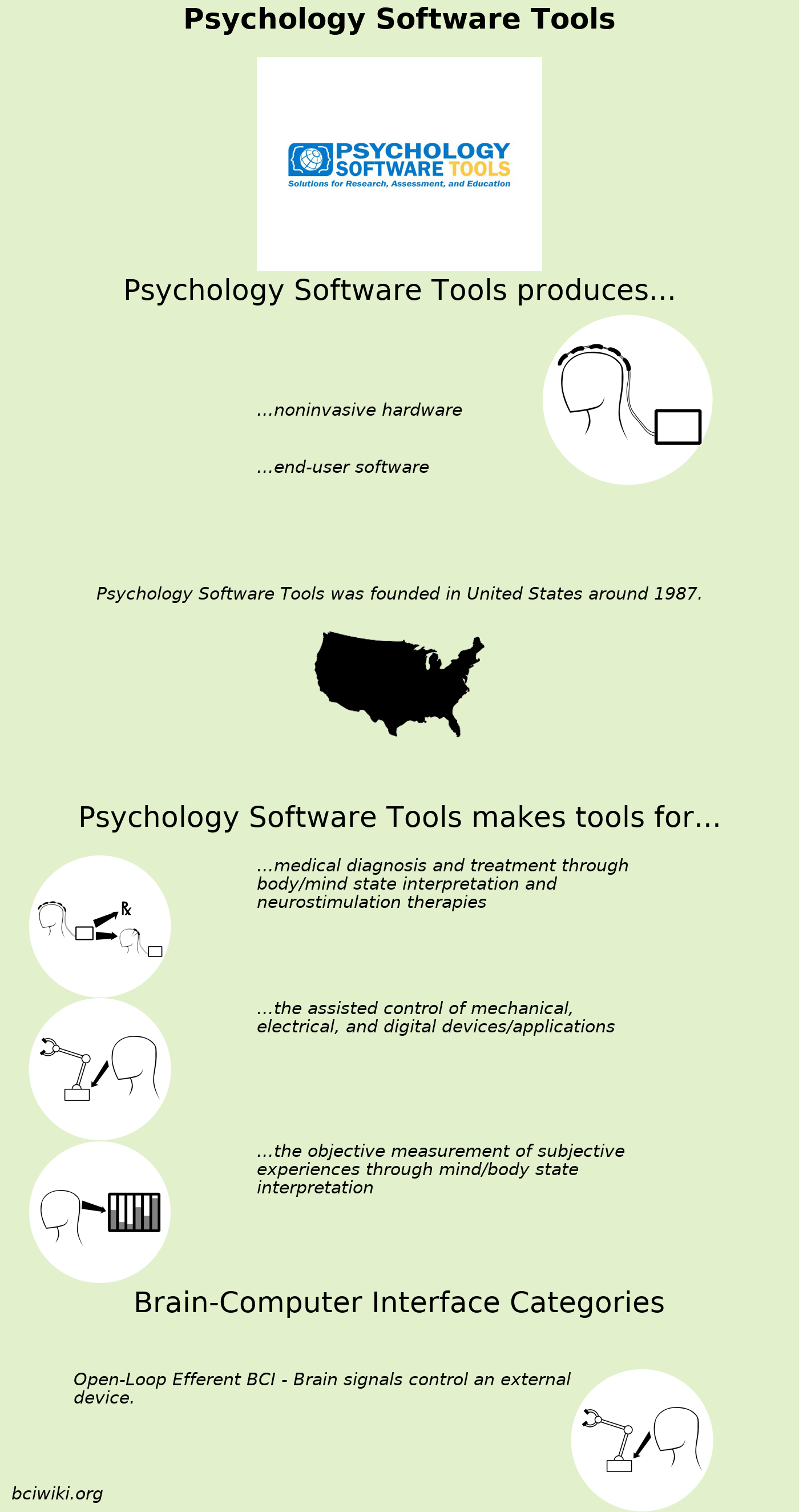 Psychology Software Tools

PSYCHOLOGY SOFTWARE TOOLS
Solutions for Research, Assessment, and Education

Psychology Software Tools produces...

...noninvasive hardware

...end-user software

Psychology Software Tools was founded in United States around 1987.

Psychology Software Tools makes tools for...

Rx

...medical diagnosis and treatment through body/mind state interpretation and neurostimulation therapies

...the assisted control of mechanical, electrical, and digital devices/applications

...the objective measurement of subjective experiences through mind/body state interpretation

Brain-Computer Interface Categories

Open-Loop Efferent BCI - Brain signals control an external device.

bciwiki.org